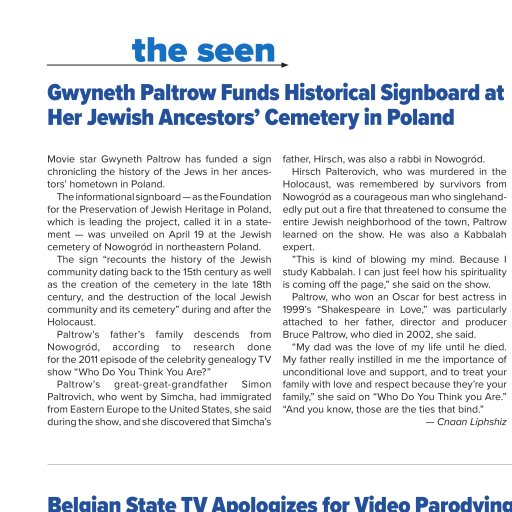 the seen

Gwyneth Paltrow Funds Historical Signboard at Her Jewish Ancestors' Cemetery in Poland

Movie star Gwyneth Paltrow has funded a sign chronicling the history of the Jews in her ancestors' hometown in Poland.

The informational signboard — as the Foundation for the Preservation of Jewish Heritage in Poland, which is leading the project, called it in a statement — was unveiled on April 19 at the Jewish cemetery of Nowogród in northeastern Poland.

The sign "recounts the history of the Jewish community dating back to the 15th century as well as the creation of the cemetery in the late 18th century, and the destruction of the local Jewish community and its cemetery" during and after the Holocaust.

Paltrow's father's family descends from Nowogród, according to research done for the 2011 episode of the celebrity genealogy TV show "Who Do You Think You Are?"

Paltrow's great-great-grandfather Simon Paltrovich, who went by Simcha, had immigrated from Eastern Europe to the United States, she said during the show, and she discovered that Simcha's father, Hirsch, was also a rabbi in Nowogród.

Hirsch Palterovich, who was murdered in the Holocaust, was remembered by survivors from Nowogród as a courageous man who singlehandedly put out a fire that threatened to consume the entire Jewish neighborhood of the town, Paltrow learned on the show. He was also a Kabbalah expert.

"This is kind of blowing my mind. Because I study Kabbalah. I can just feel how his spirituality is coming off the page," she said on the show.

Paltrow, who won an Oscar for best actress in 1999's "Shakespeare in Love," was particularly attached to her father, director and producer Bruce Paltrow, who died in 2002, she said.

"My dad was the love of my life until he died. My father really instilled in me the importance of unconditional love and support, and to treat your family with love and respect because they're your family," she said on "Who Do You Think you Are." "And you know, those are the ties that bind."

— Cnaan Liphshiz

Belgian State TV Apologizes for Video Parodying